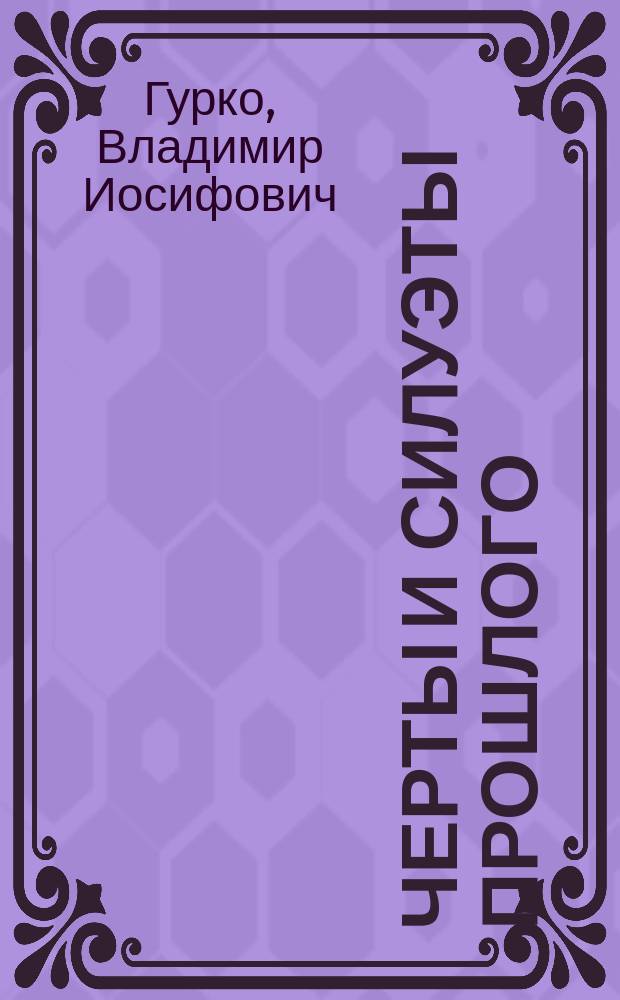 Гурко, Владимир Иосифович

ЧЕРТЫ И СИЛУЭТЫ ПРОШЛОГО